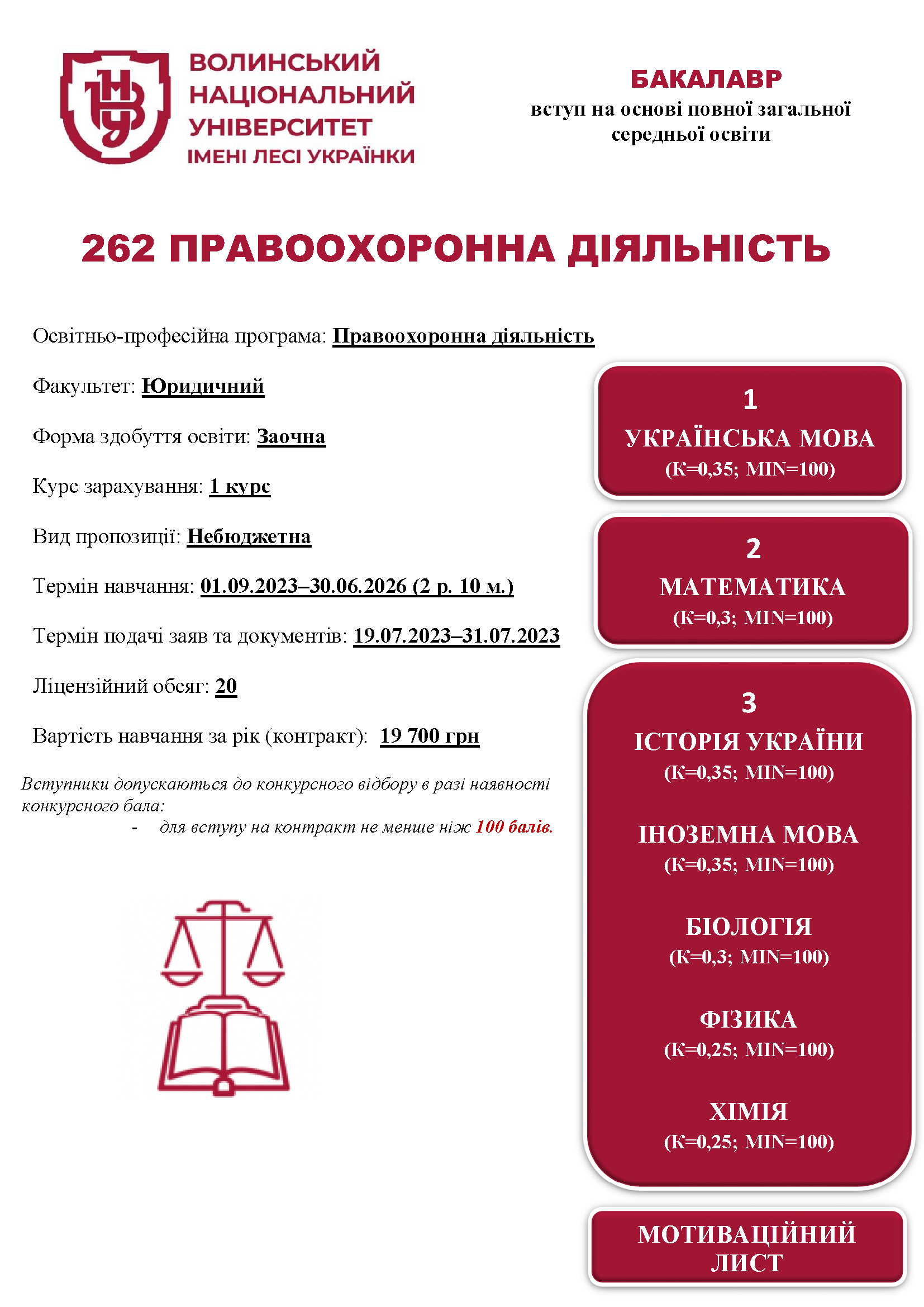 ВОЛИНСЬКИЙ НАЦІОНАЛЬНИЙ УНІВЕРСИТЕТ ІМЕНІ ЛЕСІ УКРАЇНКИ

БАКАЛАВР
вступ на основі повної загальної середньої освіти

262 ПРАВООХОРОННА ДІЯЛЬНІСТЬ

Освітньо-професійна програма: Правоохоронна діяльність

Факультет: Юридичний

Форма здобуття освіти: Заочна

Курс зарахування: 1 курс

Вид пропозиції: Небюджетна

Термін навчання: 01.09.2023–30.06.2026 (2 р. 10 м.)

Термін подачі заяв та документів: 19.07.2023–31.07.2023

Ліцензійний обсяг: 20

Вартість навчання за рік (контракт): 19 700 грн

Вступники допускаються до конкурсного відбору в разі наявності конкурсного бала:
- для вступу на контракт не менше ніж 100 балів.

1
УКРАЇНСЬКА МОВА
(К=0,35; MIN=100)

2
МАТЕМАТИКА
(К=0,3; MIN=100)

3
ІСТОРІЯ УКРАЇНИ
(К=0,35; MIN=100)

ІНОЗЕМНА МОВА
(К=0,35; MIN=100)

БІОЛОГІЯ
(К=0,3; MIN=100)

ФІЗИКА
(К=0,25; MIN=100)

ХІМІЯ
(К=0,25; MIN=100)

МОТИВАЦІЙНИЙ ЛИСТ